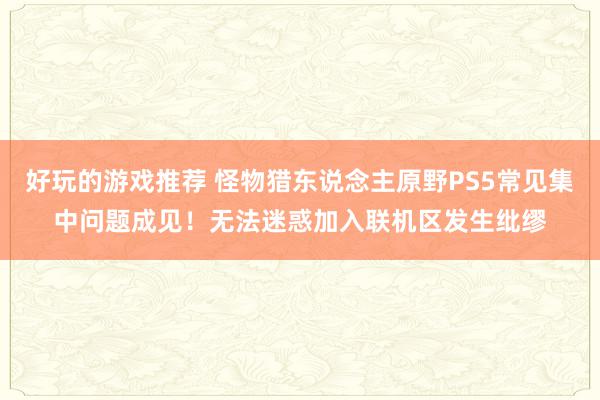 好玩的游戏推荐 怪物猎东说念主原野PS5常见集中问题成见！无法迷惑加入联机区发生纰缪